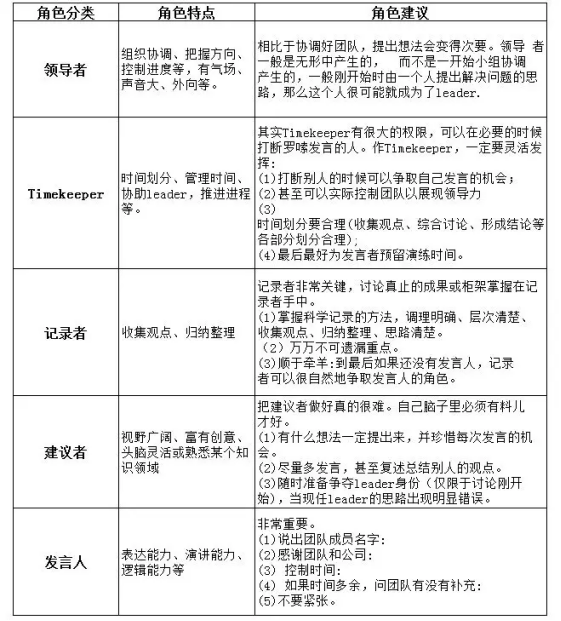 | 角色分类 | 角色特点 | 角色建议 |
|---|---|---|
| 领导者 | 组织协调、把握方向、控制进度等，有气场、声音大、外向等。 | 相比于协调好团队，提出想法会变得次要。领导 者一般是无形中产生的，　而不是一开始小组协调产生的，一般刚开始时由一个人提出解决问题的思路，那么这个人很可能就成为了leader. |
| Timekeeper | 时间划分、管理时间、协助leader，推进进程等。 | 其实Timekeeper有很大的权限，可以在必要的时候打断罗嗦发言的人。作Timekeeper，一定要灵活发挥: (1)打断别人的时候可以争取自己发言的机会; (2)甚至可以实际控制团队以展现领导力 (3) 时间划分要合理(收集观点、综合讨论、形成结论等各部分划分合理); (4)最后最好为发言者预留演练时间。 |
| 记录者 | 收集观点、归纳整理 | 记录者非常关键，讨论真止的成果或柜架掌握在记录者手中。 (1)掌握科学记录的方法，调理明确、层次清楚、收集观点、归纳整理、思路清楚。 （2）万万不可遗漏重点。 (3)顺于牵羊:到最后如果还没有发言人，记录者可以很自然地争取发言人的角色。 |
| 建议者 | 视野广阔、富有创意、头脑灵活或熟悉某个知识领域 | 把建议者做好真的很难。自己脑子里必须有料儿才好。 (1)有什么想法一定提出来，并珍惜每次发言的机会。 (2)尽量多发言，甚至复述总结别人的观点。 (3)随时准备争夺leader身份（仅限于讨论刚开始)，当现任leader的思路出现明显错误。 |
| 发言人 | 表达能力、演讲能力、逻辑能力等 | 非常重要。 (1)说出团队成员名字: (2)感谢团队和公司: (3) 控制时间: (4) 如果时间多余，问团队有没有补充: (5)不要紧张。 |